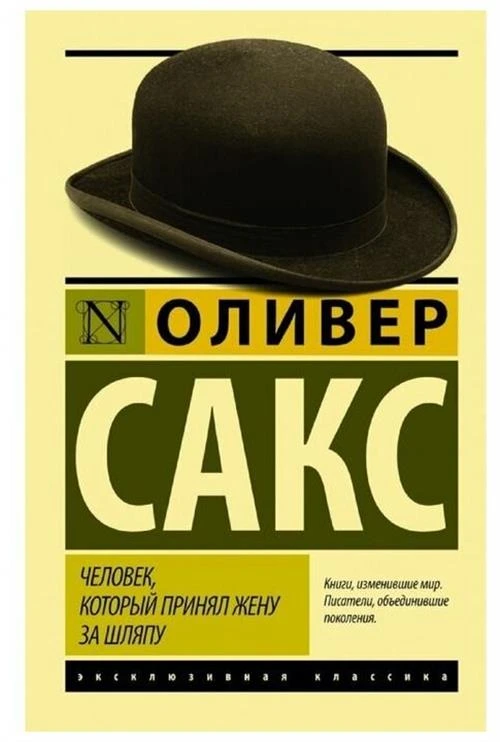 N ОЛИВЕР

САКС

ЧЕЛОВЕК, КОТОРЫЙ ПРИНЯЛ ЖЕНУ ЗА ШЛЯПУ

Книги, изменившие мир. Писатели, объединившие поколения.

ЭКСКЛЮЗИВНАЯ КЛАССИКА